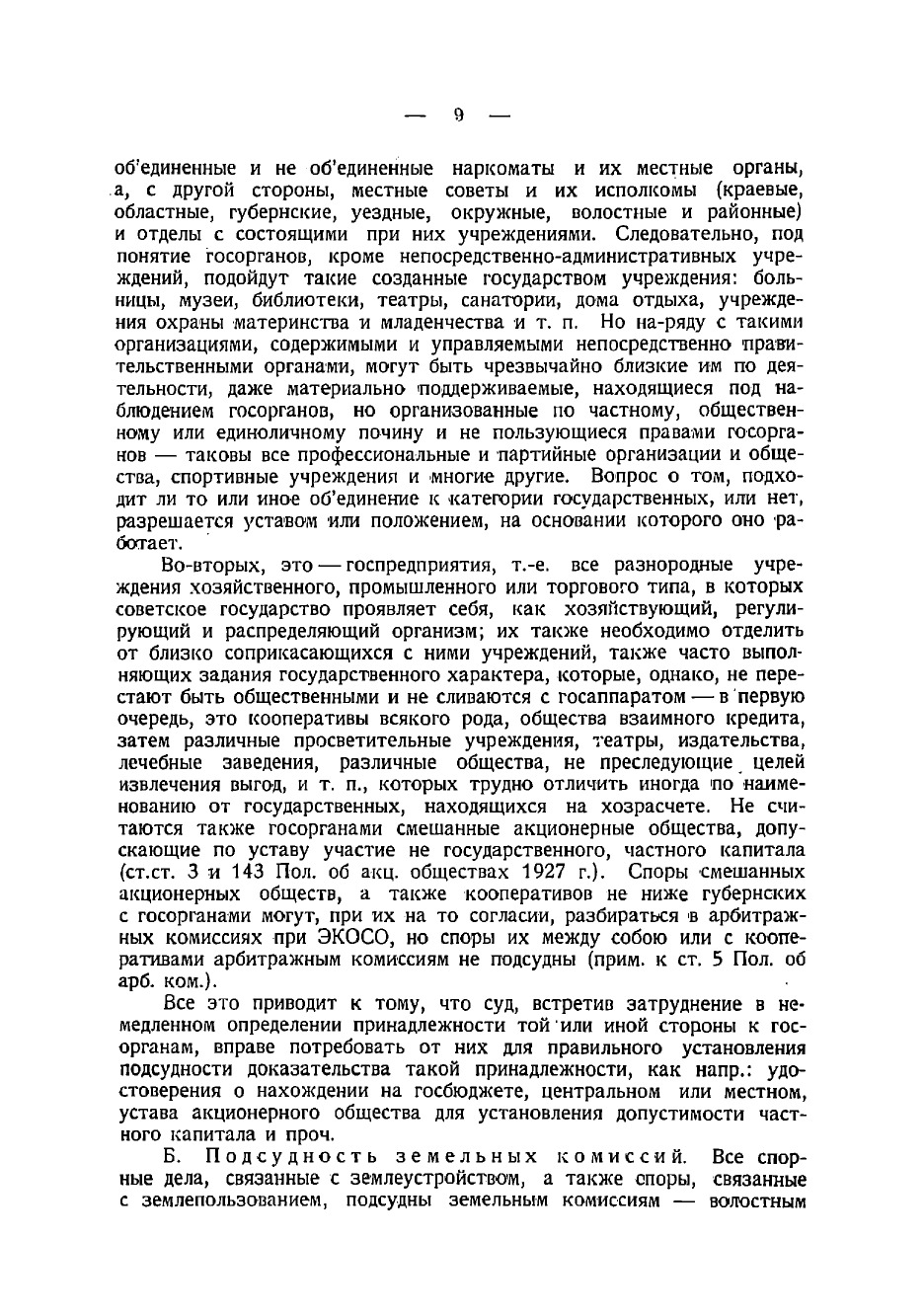 — 9 —

об'единенные и не об'единенные наркоматы и их местные органы, а, с другой стороны, местные советы и их исполкомы (краевые, областные, губернские, уездные, окружные, волостные и районные) и отделы с состоящими при них учреждениями. Следовательно, под понятие госорганов, кроме непосредственно-административных учреждений, подойдут такие созданные государством учреждения: больницы, музеи, библиотеки, театры, санатории, дома отдыха, учреждения охраны материнства и младенчества и т. п. Но на-ряду с такими организациями, содержимыми и управляемыми непосредственно правительственными органами, могут быть чрезвычайно близкие им по деятельности, даже материально поддерживаемые, находящиеся под наблюдением госорганов, но организованные по частному, общественному или единоличному почину и не пользующиеся правами госорганов — таковы все профессиональные и партийные организации и общества, спортивные учреждения и многие другие. Вопрос о том, подходит ли то или иное об'единение к категории государственных, или нет, разрешается уставом или положением, на основании которого оно работает.

Во-вторых, это — госпредприятия, т.-е. все разнородные учреждения хозяйственного, промышленного или торгового типа, в которых советское государство проявляет себя, как хозяйствующий, регулирующий и распределяющий организм; их также необходимо отделить от близко соприкасающихся с ними учреждений, также часто выполняющих задания государственного характера, которые, однако, не перестают быть общественными и не сливаются с госаппаратом — в первую очередь, это кооперативы всякого рода, общества взаимного кредита, затем различные просветительные учреждения, театры, издательства, лечебные заведения, различные общества, не преследующие целей извлечения выгод, и т. п., которых трудно отличить иногда по наименованию от государственных, находящихся на хозрасчете. Не считаются также госорганами смешанные акционерные общества, допускающие по уставу участие не государственного, частного капитала (ст.ст. 3 и 143 Пол. об акц. обществах 1927 г.). Споры смешанных акционерных обществ, а также кооперативов не ниже губернских с госорганами могут, при их на то согласии, разбираться в арбитражных комиссиях при ЭКОСО, но споры их между собою или с кооперативами арбитражным комиссиям не подсудны (прим. к ст. 5 Пол. об арб. ком.).

Все это приводит к тому, что суд, встретив затруднение в немедленном определении принадлежности той или иной стороны к госорганам, вправе потребовать от них для правильного установления подсудности доказательства такой принадлежности, как напр.: удостоверения о нахождении на госбюджете, центральном или местном, устава акционерного общества для установления допустимости частного капитала и проч.

Б. Подсудность земельных комиссий. Все спорные дела, связанные с землеустройством, а также споры, связанные с землепользованием, подсудны земельным комиссиям — волостным